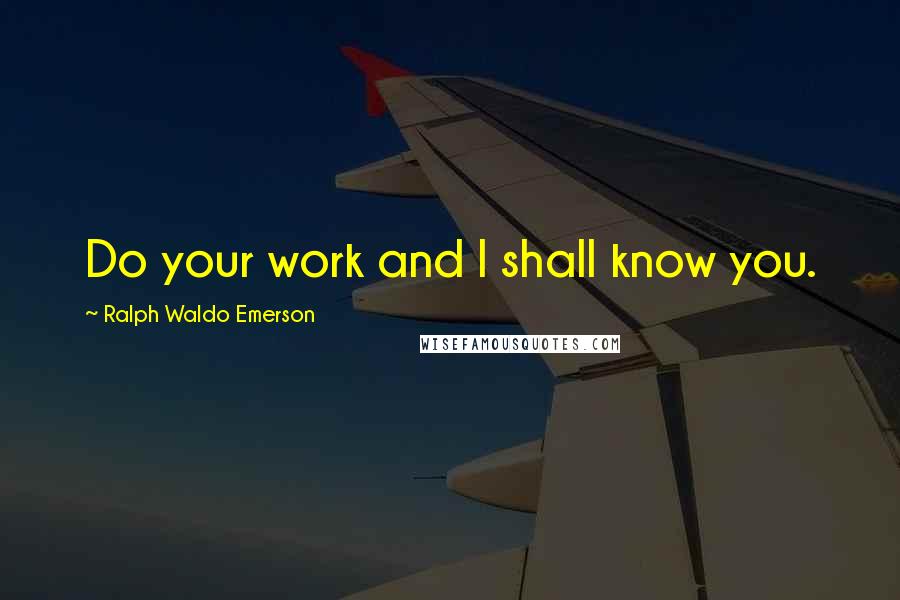 Do your work and I shall know you.

~ Ralph Waldo Emerson

WISEFAMOUSQUOTES.COM